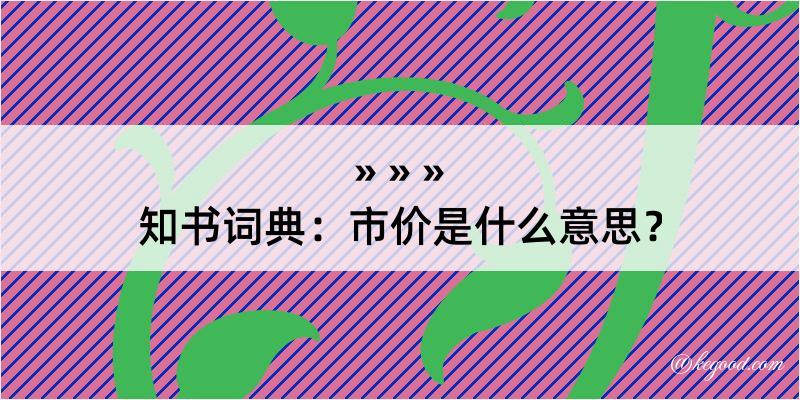 » » »
知书词典：市价是什么意思？
@kegood.com